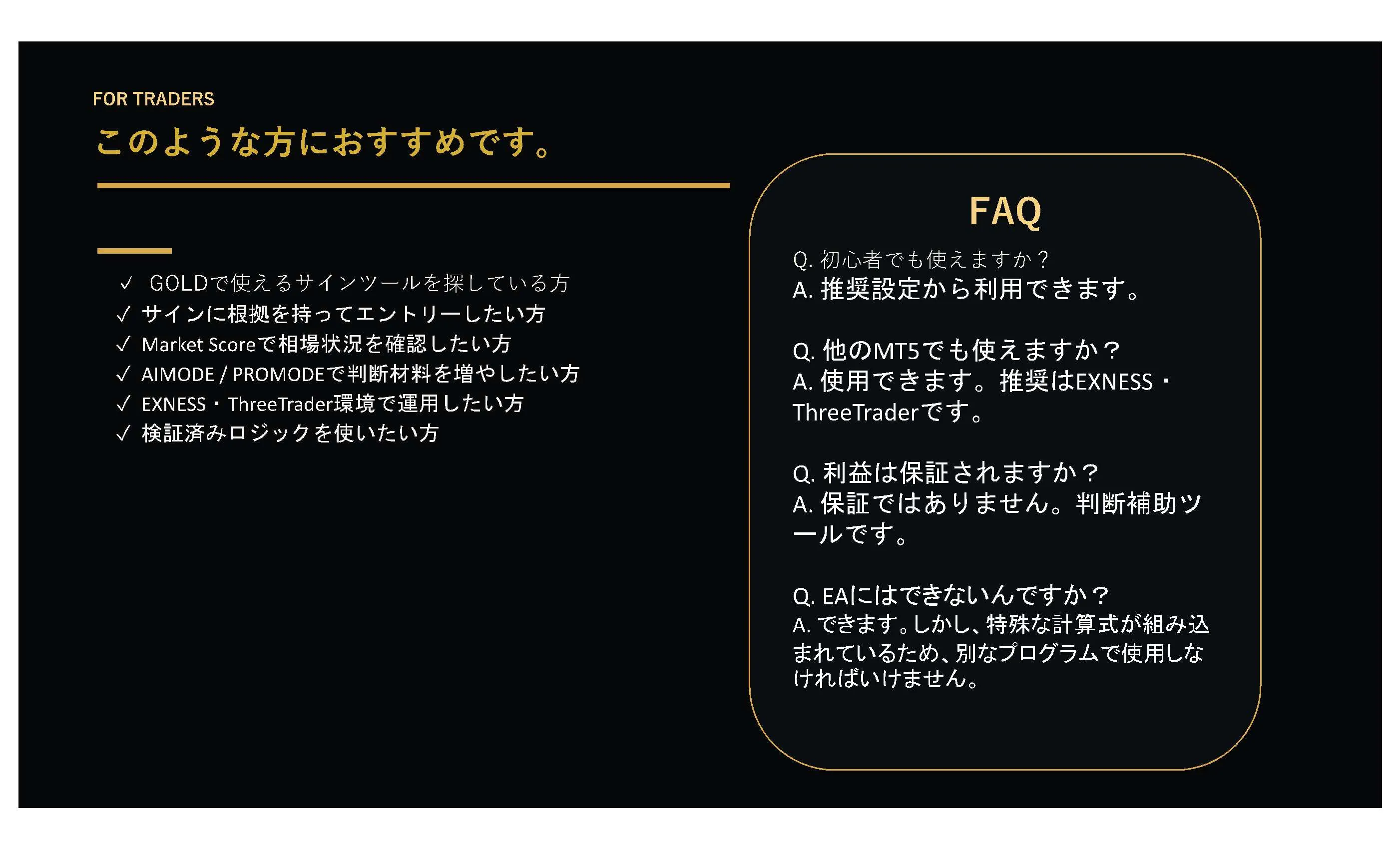 FOR TRADERS

このような方におすすめです。

✓ GOLDで使えるサインツールを探している方
✓ サインに根拠を持ってエントリーしたい方
✓ Market Scoreで相場状況を確認したい方
✓ AIMODE / PROMODEで判断材料を増やしたい方
✓ EXNESS・ThreeTrader環境で運用したい方
✓ 検証済みロジックを使いたい方

FAQ

Q. 初心者でも使えますか？
A. 推奨設定から利用できます。

Q. 他のMT5でも使えますか？
A. 使用できます。推奨はEXNESS・ThreeTraderです。

Q. 利益は保証されますか？
A. 保証ではありません。判断補助ツールです。

Q. EAにはできないんですか？
A. できます。しかし、特殊な計算式が組み込まれているため、別なプログラムで使用しなければいけません。